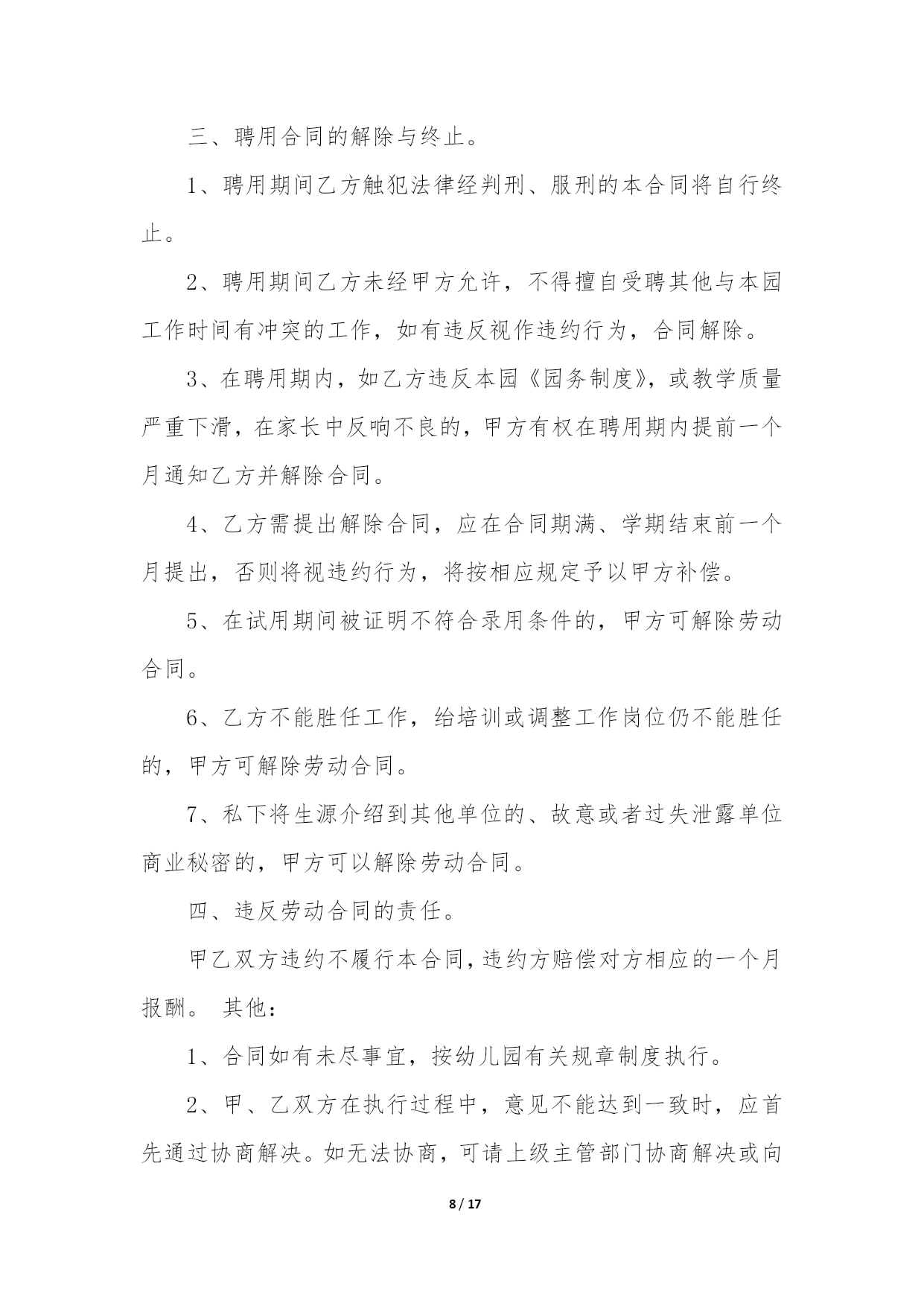 三、聘用合同的解除与终止。

1、聘用期间乙方触犯法律经判刑、服刑的本合同将自行终止。

2、聘用期间乙方未经甲方允许，不得擅自受聘其他与本园工作时间有冲突的工作，如有违反视作违约行为，合同解除。

3、在聘用期内，如乙方违反本园《园务制度》，或教学质量严重下滑，在家长中反响不良的，甲方有权在聘用期内提前一个月通知乙方并解除合同。

4、乙方需提出解除合同，应在合同期满、学期结束前一个月提出，否则将视违约行为，将按相应规定予以甲方补偿。

5、在试用期间被证明不符合录用条件的，甲方可解除劳动合同。

6、乙方不能胜任工作，给培训或调整工作岗位仍不能胜任的，甲方可解除劳动合同。

7、私下将生源介绍到其他单位的、故意或者过失泄露单位商业秘密的，甲方可以解除劳动合同。

四、违反劳动合同的责任。

甲乙双方违约不履行本合同，违约方赔偿对方相应的一个月报酬。 其他：

1、合同如有未尽事宜，按幼儿园有关规章制度执行。

2、甲、乙双方在执行过程中，意见不能达到一致时，应首先通过协商解决。如无法协商，可请上级主管部门协商解决或向

8 / 17